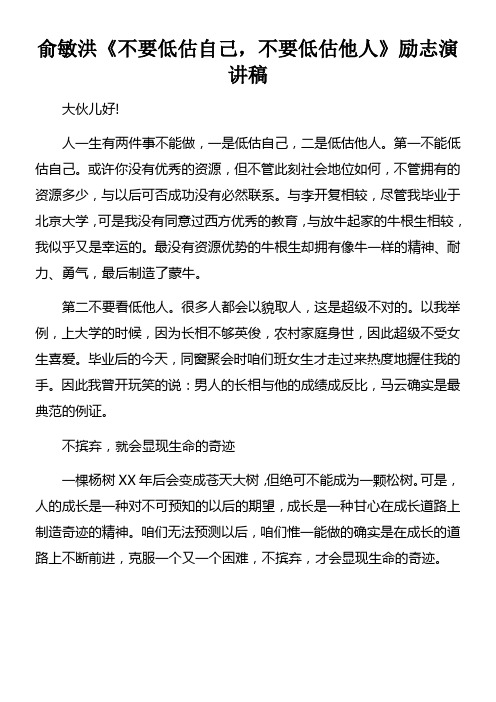 俞敏洪《不要低估自己，不要低估他人》励志演讲稿

大伙儿好!

人一生有两件事不能做，一是低估自己，二是低估他人。第一不能低估自己。或许你没有优秀的资源，但不管此刻社会地位如何，不管拥有的资源多少，与以后可否成功没有必然联系。与李开复相较，尽管我毕业于北京大学，可是我没有同意过西方优秀的教育，与放牛起家的牛根生相较，我似乎又是幸运的。最没有资源优势的牛根生却拥有像牛一样的精神、耐力、勇气，最后制造了蒙牛。

第二不要看低他人。很多人都会以貌取人，这是超级不对的。以我举例，上大学的时候，因为长相不够英俊，农村家庭身世，因此超级不受女生喜爱。毕业后的今天，同窗聚会时咱们班女生才走过来热度地握住我的手。因此我曾开玩笑的说：男人的长相与他的成绩成反比，马云确实是最典范的例证。

不摈弃，就会显现生命的奇迹

一棵杨树 XX 年后会变成苍天大树，但绝可不能成为一颗松树。可是，人的成长是一种对不可预知的以后的期望，成长是一种甘心在成长道路上制造奇迹的精神。咱们无法预测以后，咱们惟一能做的确实是在成长的道路上不断前进，克服一个又一个困难，不摈弃，才会显现生命的奇迹。